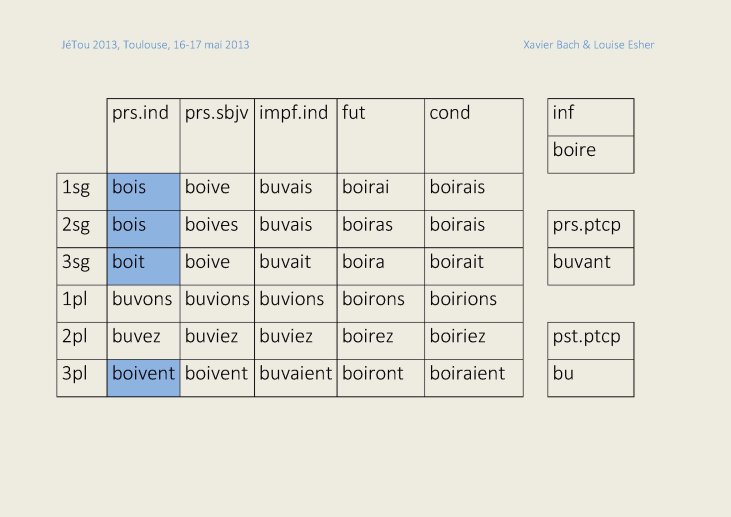 JéTou 2013, Toulouse, 16-17 mai 2013

Xavier Bach & Louise Esher

| | prs.ind | prs.sbjv | impf.ind | fut | cond |
|---|---|---|---|---|---|
| 1sg | bois | boive | buvais | boirai | boirais |
| 2sg | bois | boives | buvais | boiras | boirais |
| 3sg | boit | boive | buvait | boira | boirait |
| 1pl | buvons | buvions | buvions | boirons | boirions |
| 2pl | buvez | buviez | buviez | boirez | boiriez |
| 3pl | boivent | boivent | buvaient | boiront | boiraient |

| inf |
|---|
| boire |

| prs.ptcp |
|---|
| buvant |

| pst.ptcp |
|---|
| bu |